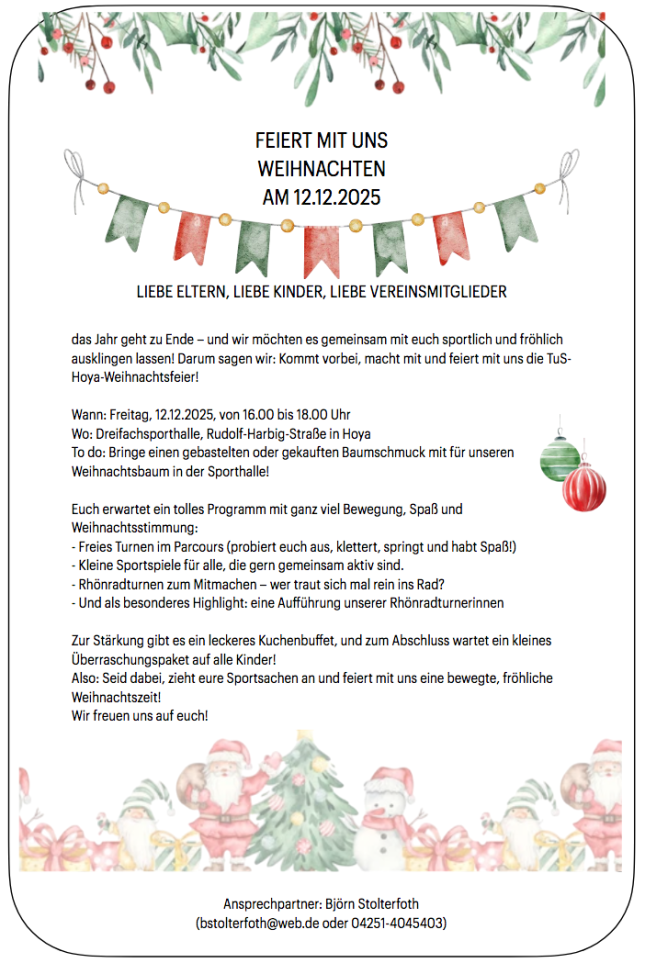 FEIERT MIT UNS
WEIHNACHTEN
AM 12.12.2025

LIEBE ELTERN, LIEBE KINDER, LIEBE VEREINSMITGLIEDER

das Jahr geht zu Ende – und wir möchten es gemeinsam mit euch sportlich und fröhlich ausklingen lassen! Darum sagen wir: Kommt vorbei, macht mit und feiert mit uns die TuS-Hoya-Weihnachtsfeier!

Wann: Freitag, 12.12.2025, von 16.00 bis 18.00 Uhr
Wo: Dreifachsporthalle, Rudolf-Harbig-Straße in Hoya
To do: Bringe einen gebastelten oder gekauften Baumschmuck mit für unseren Weihnachtsbaum in der Sporthalle!

Euch erwartet ein tolles Programm mit ganz viel Bewegung, Spaß und Weihnachtsstimmung:
- Freies Turnen im Parcours (probiert euch aus, klettert, springt und habt Spaß!)
- Kleine Sportspiele für alle, die gern gemeinsam aktiv sind.
- Rhönradturnen zum Mitmachen – wer traut sich mal rein ins Rad?
- Und als besonderes Highlight: eine Aufführung unserer Rhönradturnerinnen

Zur Stärkung gibt es ein leckeres Kuchenbuffet, und zum Abschluss wartet ein kleines Überraschungspaket auf alle Kinder!
Also: Seid dabei, zieht eure Sportsachen an und feiert mit uns eine bewegte, fröhliche Weihnachtszeit!
Wir freuen uns auf euch!

Ansprechpartner: Björn Stolterfoth
(bstolterfoth@web.de oder 04251-4045403)